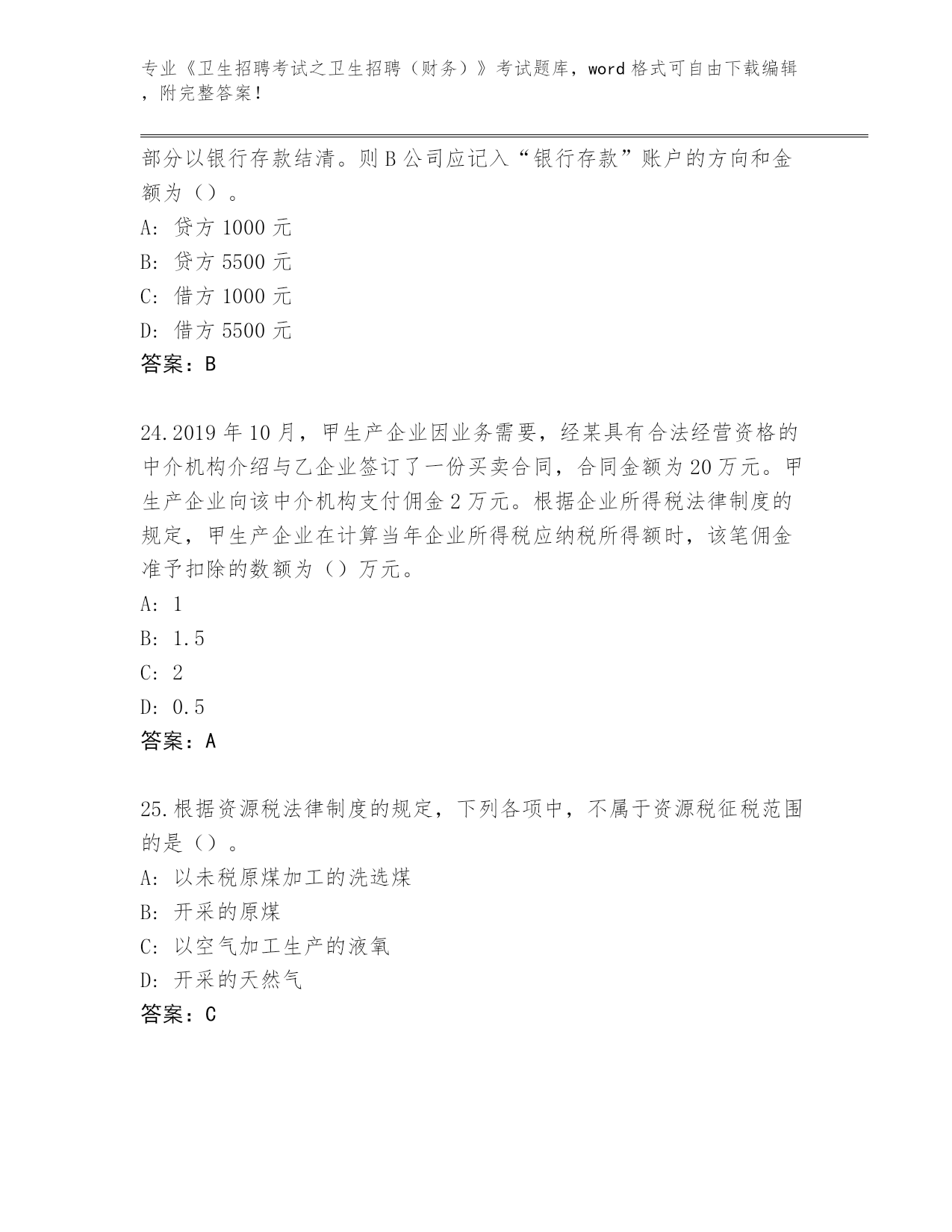 专业《卫生招聘考试之卫生招聘（财务）》考试题库，word 格式可自由下载编辑，附完整答案！

部分以银行存款结清。则 B 公司应记入“银行存款”账户的方向和金额为（）。
A: 贷方 1000 元
B: 贷方 5500 元
C: 借方 1000 元
D: 借方 5500 元
答案：B

24.2019 年 10 月，甲生产企业因业务需要，经某具有合法经营资格的中介机构介绍与乙企业签订了一份买卖合同，合同金额为 20 万元。甲生产企业向该中介机构支付佣金 2 万元。根据企业所得税法律制度的规定，甲生产企业在计算当年企业所得税应纳税所得额时，该笔佣金准予扣除的数额为（）万元。
A: 1
B: 1.5
C: 2
D: 0.5
答案：A

25.根据资源税法律制度的规定，下列各项中，不属于资源税征税范围的是（）。
A: 以未税原煤加工的洗选煤
B: 开采的原煤
C: 以空气加工生产的液氧
D: 开采的天然气
答案：C